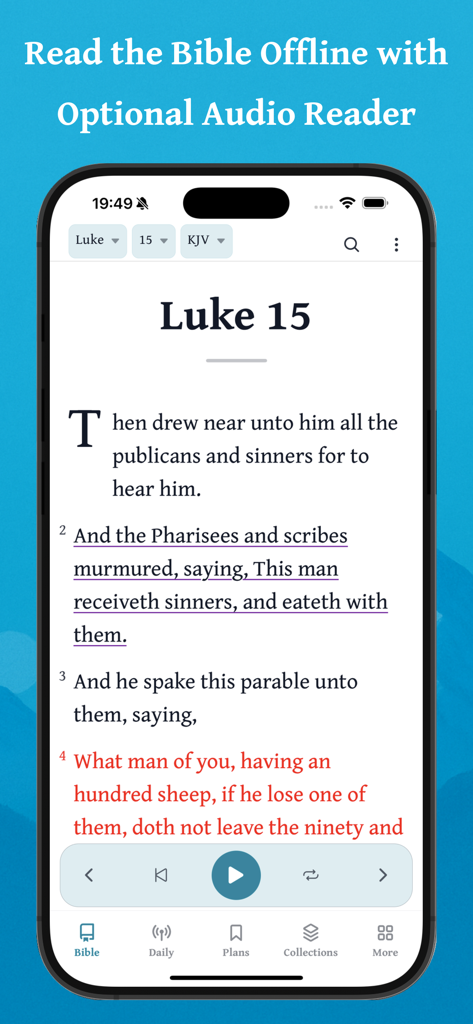 Read the Bible Offline with Optional Audio Reader

19:49

Luke 15 KJV

Luke 15

Then drew near unto him all the publicans and sinners for to hear him.

2 And the Pharisees and scribes murmured, saying, This man receiveth sinners, and eateth with them.

3 And he spake this parable unto them, saying,

4 What man of you, having an hundred sheep, if he lose one of them, doth not leave the ninety and

Bible Daily Plans Collections More